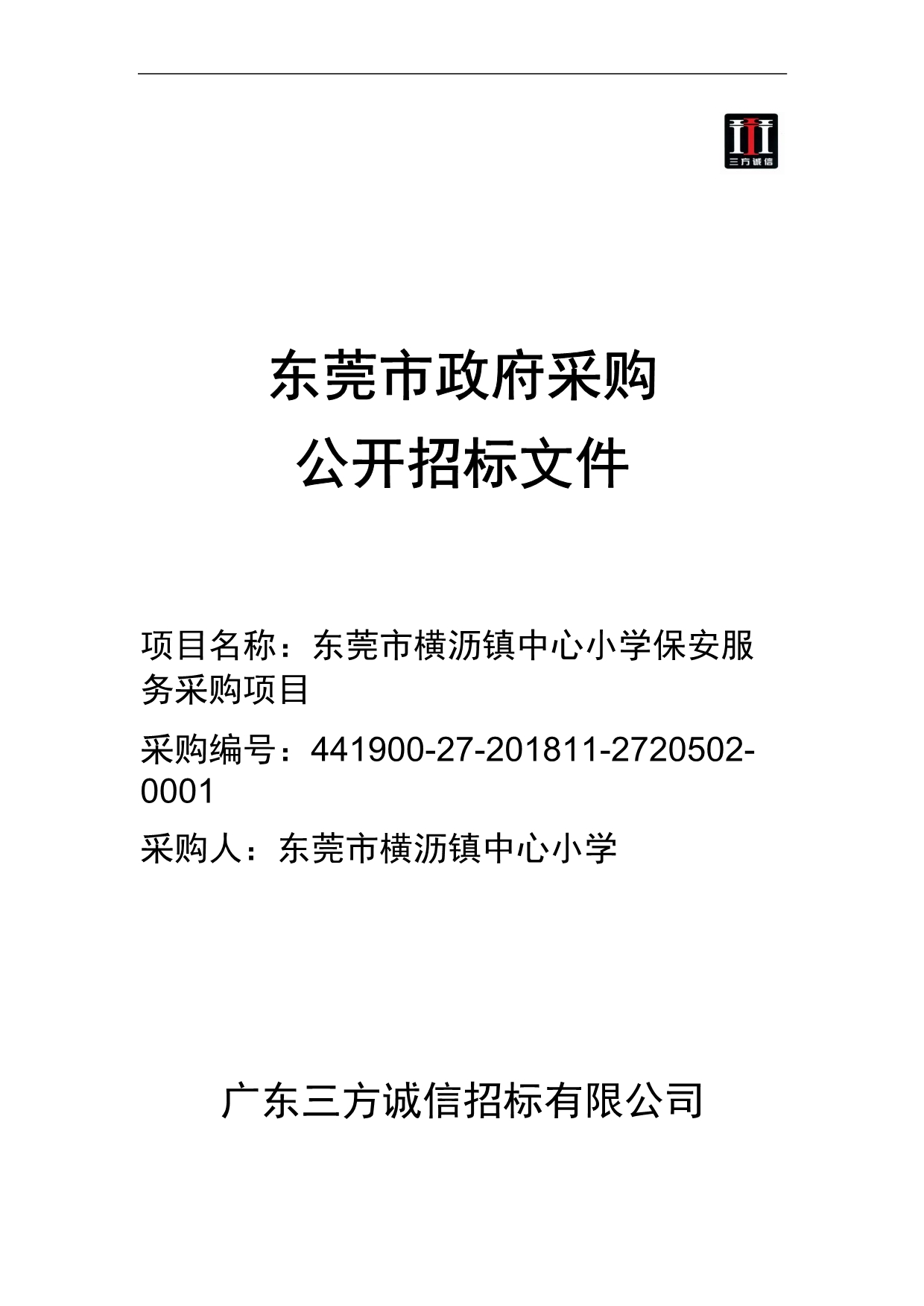 三方诚信

东莞市政府采购
公开招标文件

项目名称：东莞市横沥镇中心小学保安服务采购项目

采购编号：441900-27-201811-2720502-0001

采购人：东莞市横沥镇中心小学

广东三方诚信招标有限公司